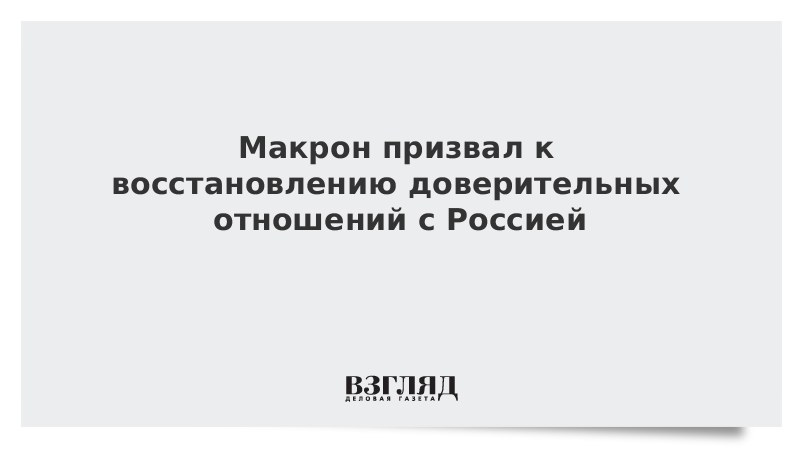 Макрон призвал к восстановлению доверительных отношений с Россией

ВЗГЛЯД
ДЕЛОВАЯ ГАЗЕТА